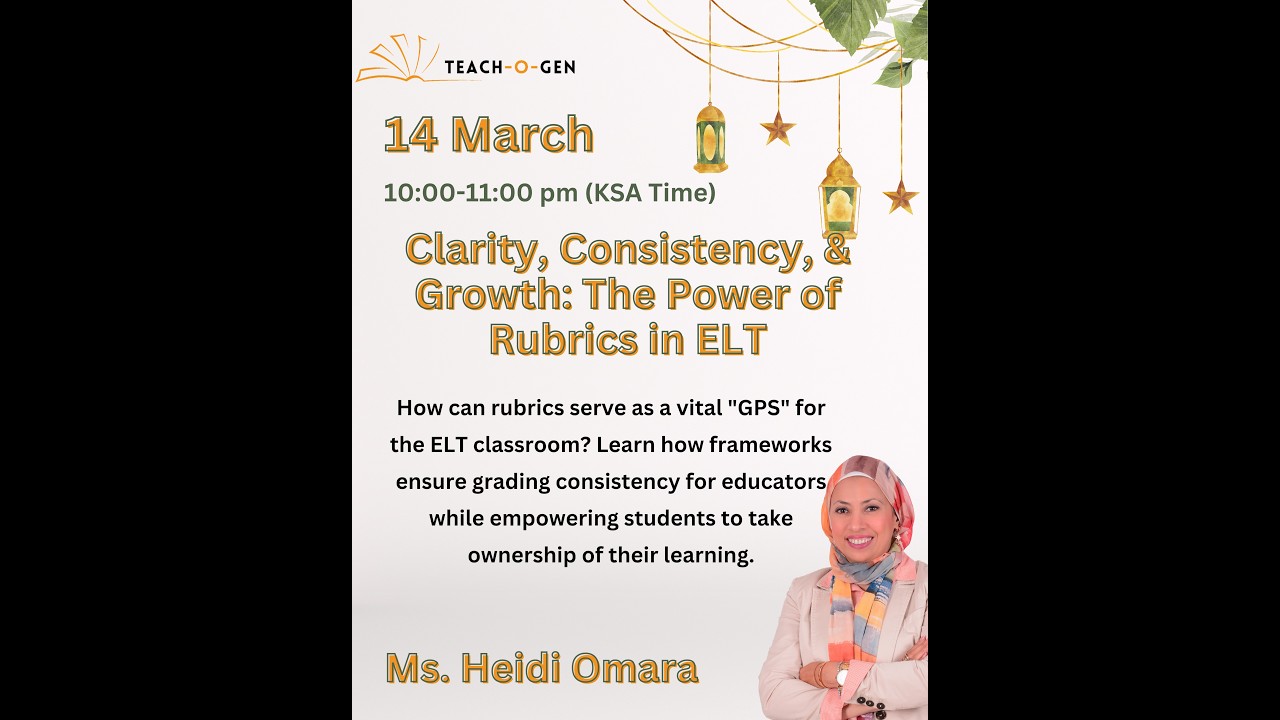 TEACH-O-GEN

14 March

10:00-11:00 pm (KSA Time)

Clarity, Consistency, & Growth: The Power of Rubrics in ELT

How can rubrics serve as a vital "GPS" for the ELT classroom? Learn how frameworks ensure grading consistency for educators while empowering students to take ownership of their learning.

Ms. Heidi Omara